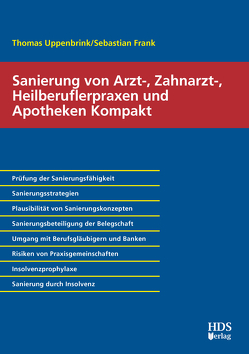 Thomas Uppenbrink/Sebastian Frank

Sanierung von Arzt-, Zahnarzt-, Heilberuflerpraxen und Apotheken Kompakt

Prüfung der Sanierungsfähigkeit

Sanierungsstrategien

Plausibilität von Sanierungskonzepten

Sanierungsbeteiligung der Belegschaft

Umgang mit Berufsgläubigern und Banken

Risiken von Praxisgemeinschaften

Insolvenzprophylaxe

Sanierung durch Insolvenz

HDS Verlag